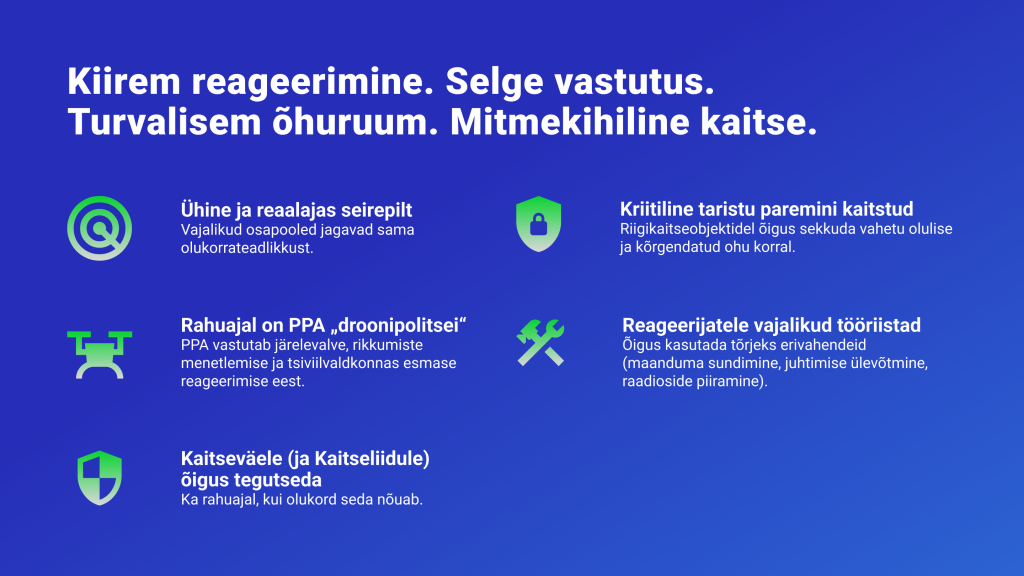 Kiirem reageerimine. Selge vastutus. Turvalisem õhuruum. Mitmekihiline kaitse.

Ühine ja reaalajas seirepilt
Vajalikud osapooled jagavad sama olukorrateadlikkust.

Rahuajal on PPA „droonipolitsei“
PPA vastutab järelevalve, rikkumiste menetlemise ja tsiviilvaldkonnas esmase reageerimise eest.

Kaitseväele (ja Kaitseliidule) õigus tegutseda
Ka rahuajal, kui olukord seda nõuab.

Kriitiline taristu paremini kaitstud
Riigikaitseobjektidel õigus sekkuda vahetu olulise ja kõrgendatud ohu korral.

Reageerijatele vajalikud tööriistad
Õigus kasutada tõrjeks erivahendeid (maanduma sundimine, juhtimise ülevõtmine, raadioside piiramine).